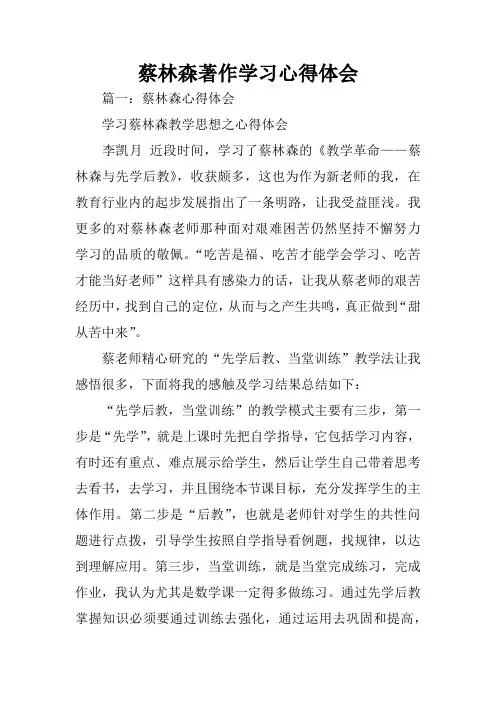 蔡林森著作学习心得体会

篇一：蔡林森心得体会

学习蔡林森教学思想之心得体会

李凯月 近段时间，学习了蔡林森的《教学革命——蔡林森与先学后教》，收获颇多，这也为作为新老师的我，在教育行业内的起步发展指出了一条明路，让我受益匪浅。我更多的对蔡林森老师那种面对艰难困苦仍然坚持不懈努力学习的品质的敬佩。“吃苦是福、吃苦才能学会学习、吃苦才能当好老师”这样具有感染力的话，让我从蔡老师的艰苦经历中，找到自己的定位，从而与之产生共鸣，真正做到“甜从苦中来”。

蔡老师精心研究的“先学后教、当堂训练”教学法让我感悟很多，下面将我的感触及学习结果总结如下：

“先学后教，当堂训练”的教学模式主要有三步，第一步是“先学”，就是上课时先把自学指导，它包括学习内容，有时还有重点、难点展示给学生，然后让学生自己带着思考去看书，去学习，并且围绕本节课目标，充分发挥学生的主体作用。第二步是“后教”，也就是老师针对学生的共性问题进行点拨，引导学生按照自学指导看例题，找规律，以达到理解应用。第三步，当堂训练，就是当堂完成练习，完成作业，我认为尤其是数学课一定得多做练习。通过先学后教掌握知识必须要通过训练去强化，通过运用去巩固和提高，